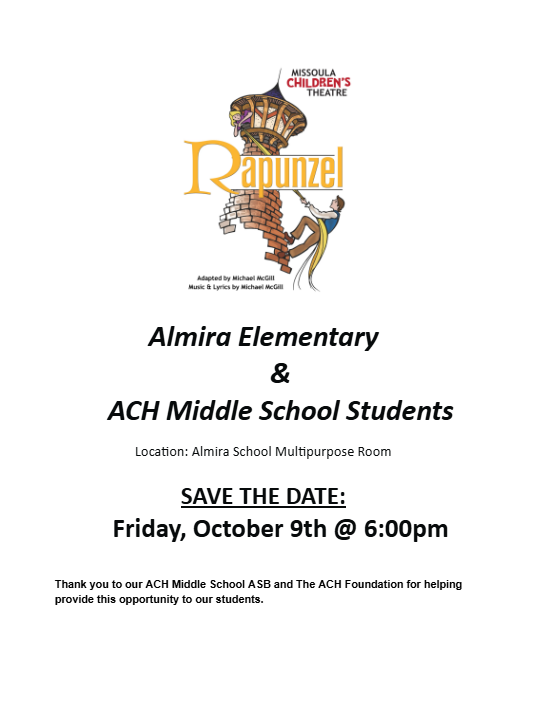 MISSOULA CHILDREN'S THEATRE

Rapunzel

Adapted by Michael McGill
Music & Lyrics by Michael McGill

Almira Elementary
&
ACH Middle School Students

Location: Almira School Multipurpose Room

SAVE THE DATE:
Friday, October 9th @ 6:00pm

Thank you to our ACH Middle School ASB and The ACH Foundation for helping provide this opportunity to our students.